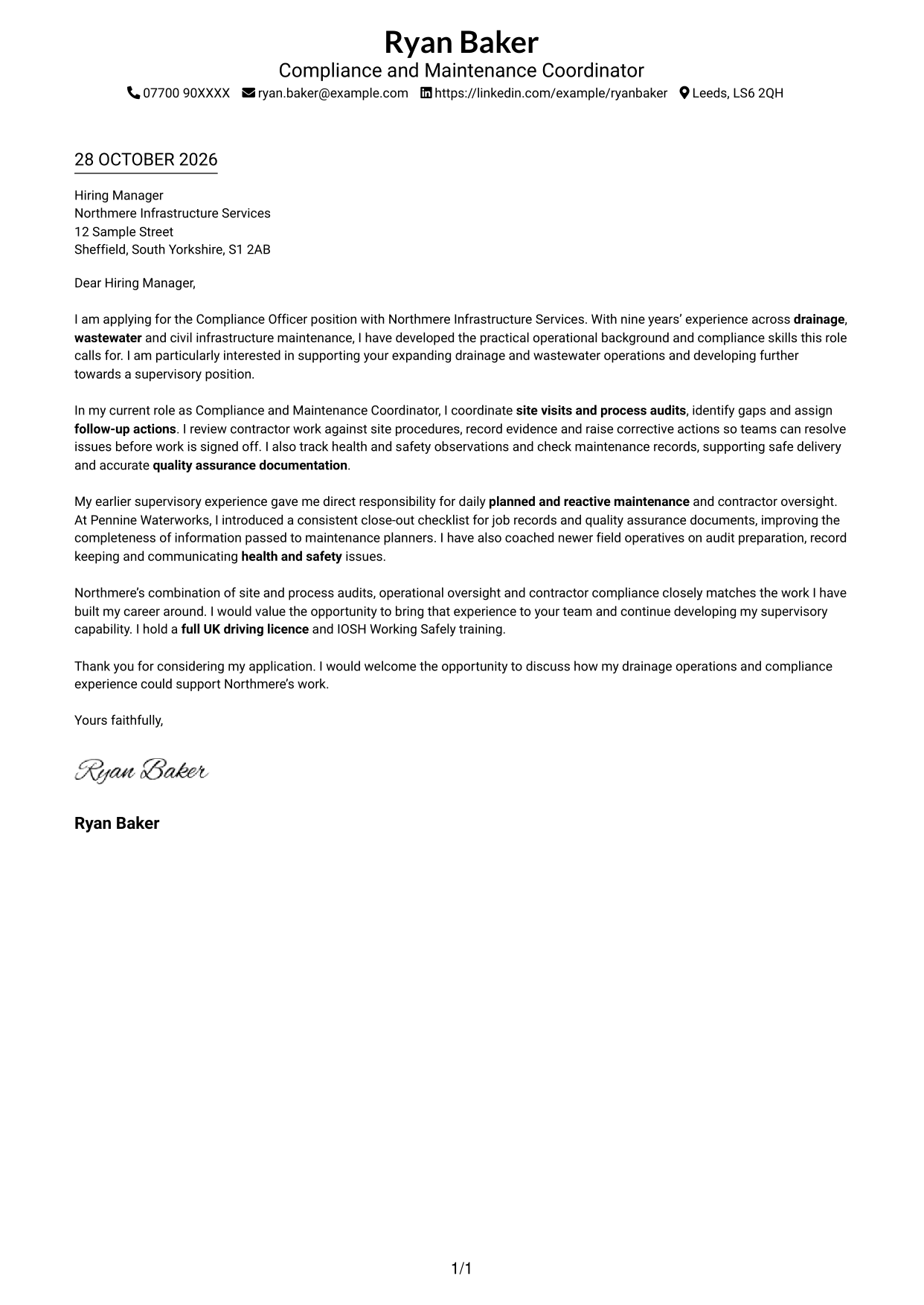 Ryan Baker
Compliance and Maintenance Coordinator
07700 90XXXX ryan.baker@example.com https://linkedin.com/example/ryanbaker Leeds, LS6 2QH

28 OCTOBER 2026

Hiring Manager
Northmere Infrastructure Services
12 Sample Street
Sheffield, South Yorkshire, S1 2AB

Dear Hiring Manager,

I am applying for the Compliance Officer position with Northmere Infrastructure Services. With nine years' experience across drainage, wastewater and civil infrastructure maintenance, I have developed the practical operational background and compliance skills this role calls for. I am particularly interested in supporting your expanding drainage and wastewater operations and developing further towards a supervisory position.

In my current role as Compliance and Maintenance Coordinator, I coordinate site visits and process audits, identify gaps and assign follow-up actions. I review contractor work against site procedures, record evidence and raise corrective actions so teams can resolve issues before work is signed off. I also track health and safety observations and check maintenance records, supporting safe delivery and accurate quality assurance documentation.

My earlier supervisory experience gave me direct responsibility for daily planned and reactive maintenance and contractor oversight. At Pennine Waterworks, I introduced a consistent close-out checklist for job records and quality assurance documents, improving the completeness of information passed to maintenance planners. I have also coached newer field operatives on audit preparation, record keeping and communicating health and safety issues.

Northmere's combination of site and process audits, operational oversight and contractor compliance closely matches the work I have built my career around. I would value the opportunity to bring that experience to your team and continue developing my supervisory capability. I hold a full UK driving licence and IOSH Working Safely training.

Thank you for considering my application. I would welcome the opportunity to discuss how my drainage operations and compliance experience could support Northmere's work.

Yours faithfully,

Ryan Baker

Ryan Baker

1/1